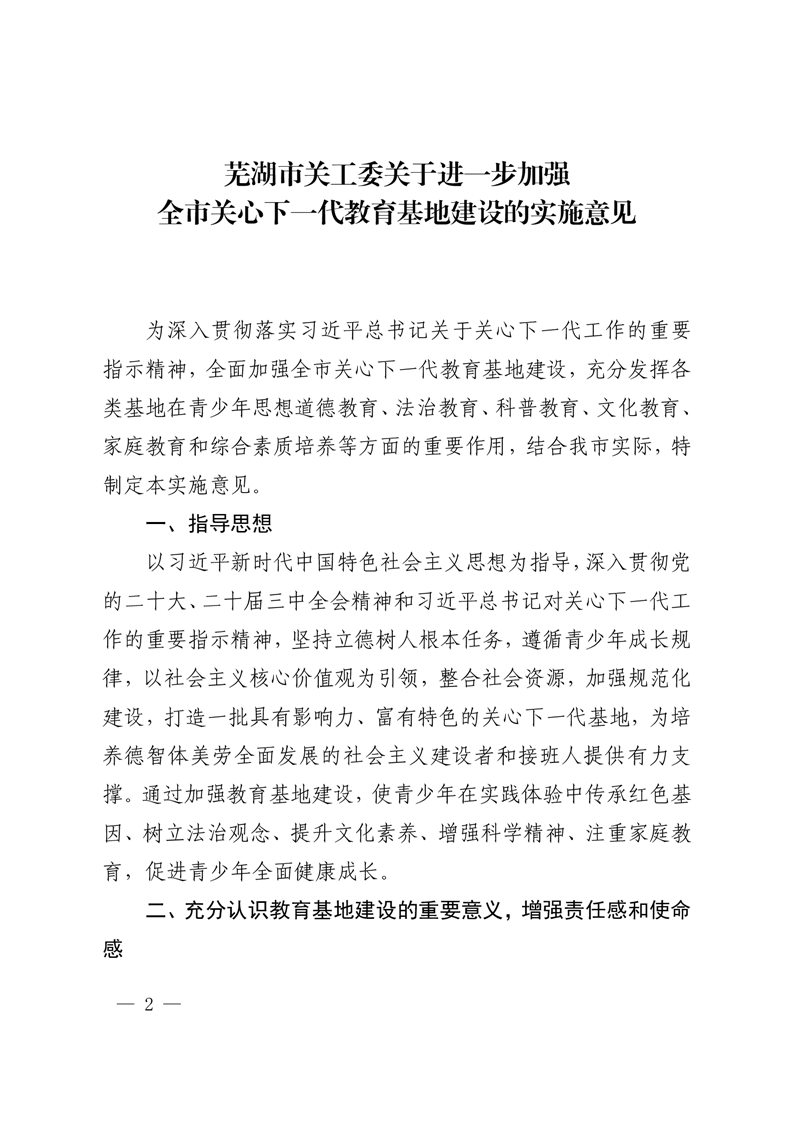 芜湖市关工委关于进一步加强
全市关心下一代教育基地建设的实施意见

为深入贯彻落实习近平总书记关于关心下一代工作的重要指示精神，全面加强全市关心下一代教育基地建设，充分发挥各类基地在青少年思想道德教育、法治教育、科普教育、文化教育、家庭教育和综合素质培养等方面的重要作用，结合我市实际，特制定本实施意见。

一、指导思想

以习近平新时代中国特色社会主义思想为指导，深入贯彻党的二十大、二十届三中全会精神和习近平总书记对关心下一代工作的重要指示精神，坚持立德树人根本任务，遵循青少年成长规律，以社会主义核心价值观为引领，整合社会资源，加强规范化建设，打造一批具有影响力、富有特色的关心下一代基地，为培养德智体美劳全面发展的社会主义建设者和接班人提供有力支撑。通过加强教育基地建设，使青少年在实践体验中传承红色基因、树立法治观念、提升文化素养、增强科学精神、注重家庭教育，促进青少年全面健康成长。

二、充分认识教育基地建设的重要意义，增强责任感和使命感

— 2 —